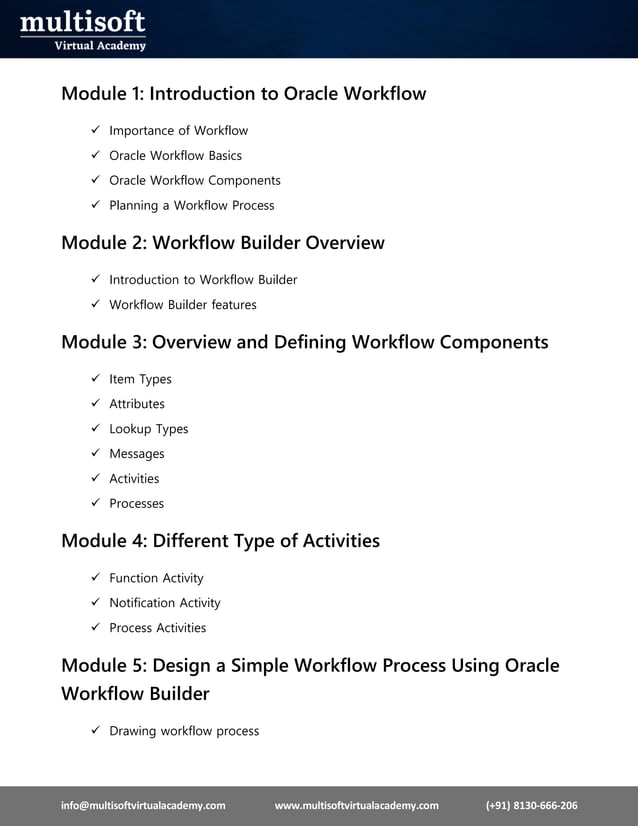 multisoft
Virtual Academy

Module 1: Introduction to Oracle Workflow

✓ Importance of Workflow
✓ Oracle Workflow Basics
✓ Oracle Workflow Components
✓ Planning a Workflow Process

Module 2: Workflow Builder Overview

✓ Introduction to Workflow Builder
✓ Workflow Builder features

Module 3: Overview and Defining Workflow Components

✓ Item Types
✓ Attributes
✓ Lookup Types
✓ Messages
✓ Activities
✓ Processes

Module 4: Different Type of Activities

✓ Function Activity
✓ Notification Activity
✓ Process Activities

Module 5: Design a Simple Workflow Process Using Oracle Workflow Builder

✓ Drawing workflow process

info@multisoftvirtualacademy.com www.multisoftvirtualacademy.com (+91) 8130-666-206